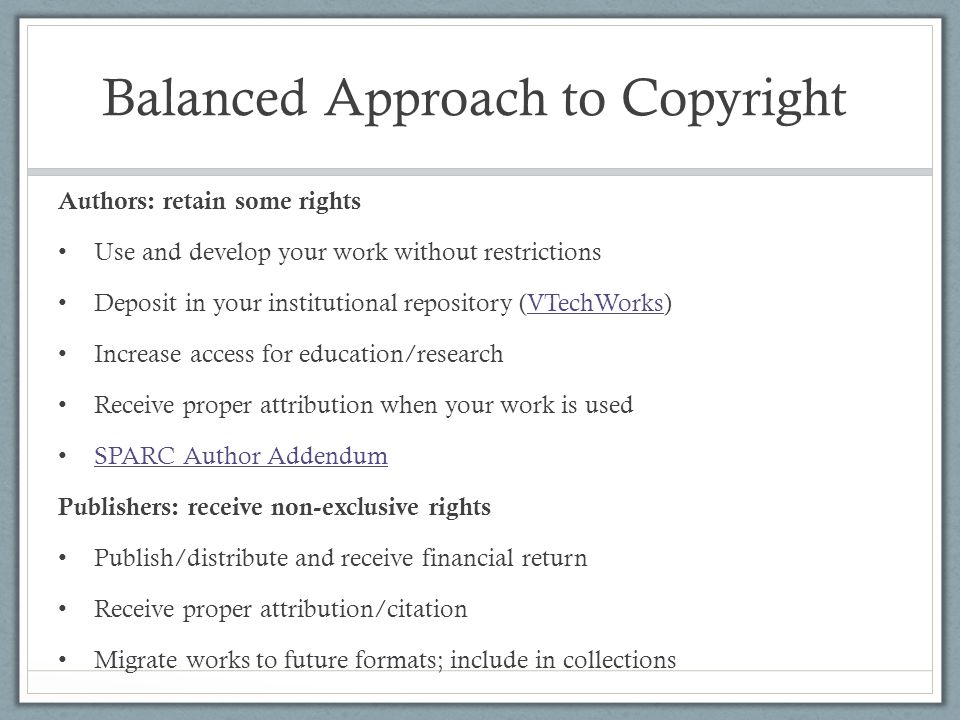 Balanced Approach to Copyright

Authors: retain some rights

• Use and develop your work without restrictions

• Deposit in your institutional repository (VTechWorks)

• Increase access for education/research

• Receive proper attribution when your work is used

• SPARC Author Addendum

Publishers: receive non-exclusive rights

• Publish/distribute and receive financial return

• Receive proper attribution/citation

• Migrate works to future formats; include in collections